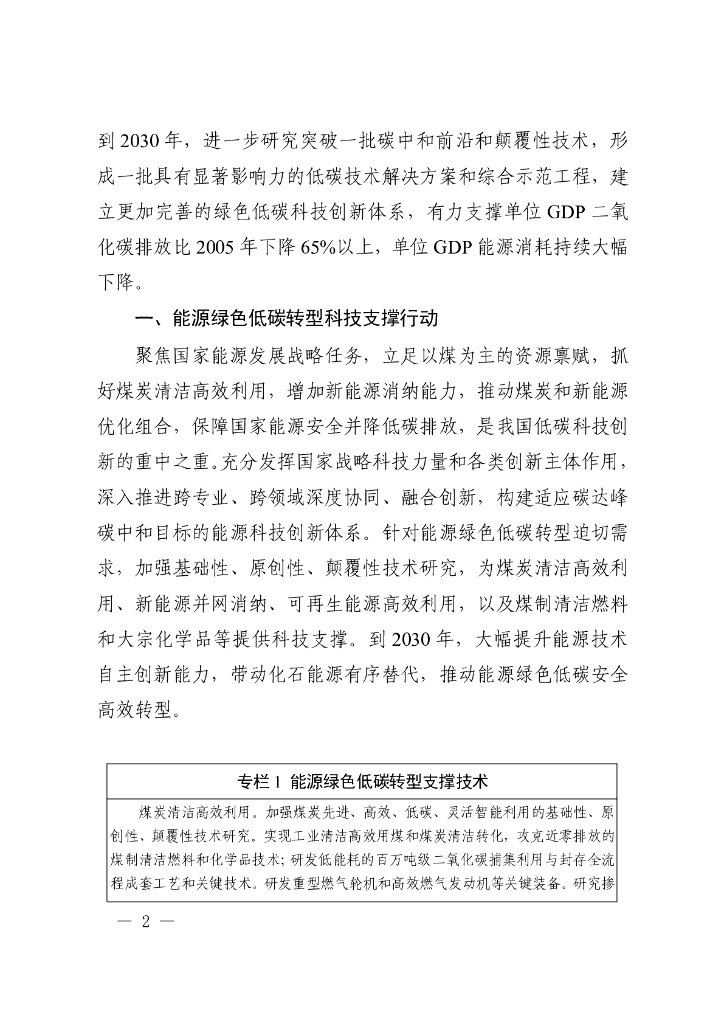 到 2030 年，进一步研究突破一批碳中和前沿和颠覆性技术，形成一批具有显著影响力的低碳技术解决方案和综合示范工程，建立更加完善的绿色低碳科技创新体系，有力支撑单位 GDP 二氧化碳排放比 2005 年下降 65%以上，单位 GDP 能源消耗持续大幅下降。

一、能源绿色低碳转型科技支撑行动

聚焦国家能源发展战略任务，立足以煤为主的资源禀赋，抓好煤炭清洁高效利用，增加新能源消纳能力，推动煤炭和新能源优化组合，保障国家能源安全并降低碳排放，是我国低碳科技创新的重中之重。充分发挥国家战略科技力量和各类创新主体作用，深入推进跨专业、跨领域深度协同、融合创新，构建适应碳达峰碳中和目标的能源科技创新体系。针对能源绿色低碳转型迫切需求，加强基础性、原创性、颠覆性技术研究，为煤炭清洁高效利用、新能源并网消纳、可再生能源高效利用，以及煤制清洁燃料和大宗化学品等提供科技支撑。到 2030 年，大幅提升能源技术自主创新能力，带动化石能源有序替代，推动能源绿色低碳安全高效转型。

专栏 1 能源绿色低碳转型支撑技术

煤炭清洁高效利用。加强煤炭先进、高效、低碳、灵活智能利用的基础性、原创性、颠覆性技术研究。实现工业清洁高效用煤和煤炭清洁转化，攻克近零排放的煤制清洁燃料和化学品技术；研发低能耗的百万吨级二氧化碳捕集利用与封存全流程成套工艺和关键技术。研发重型燃气轮机和高效燃气发动机等关键装备。研究掺

— 2 —